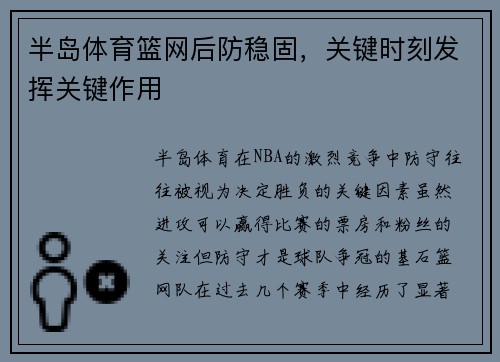 半岛体育篮网后防稳固，关键时刻发挥关键作用

半岛体育在NBA的激烈竞争中防守往往被视为决定胜负的关键因素虽然进攻可以赢得比赛的票房和粉丝的关注但防守才是球队争冠的基石篮网队在过去几个赛季中经历了显著